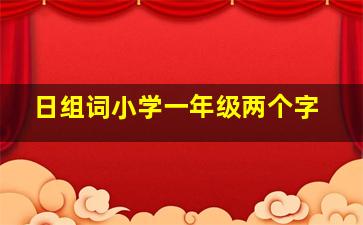 日组词小学一年级两个字